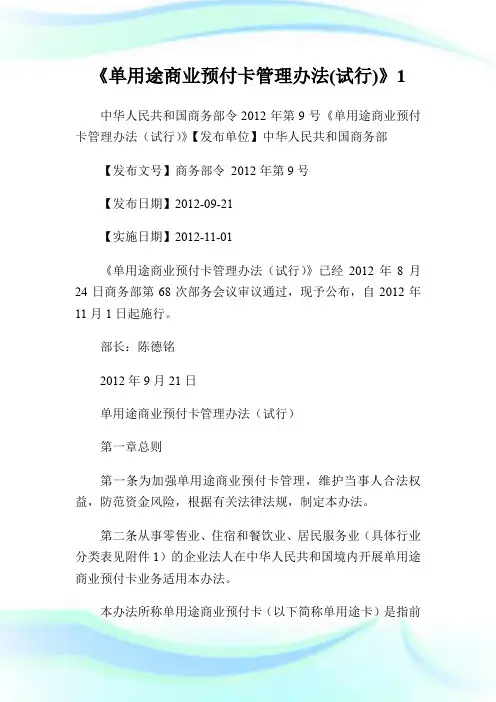 《单用途商业预付卡管理办法(试行)》1

中华人民共和国商务部令 2012 年第 9 号《单用途商业预付卡管理办法（试行）》【发布单位】中华人民共和国商务部

【发布文号】商务部令 2012 年第 9 号

【发布日期】2012-09-21

【实施日期】2012-11-01

《单用途商业预付卡管理办法（试行）》已经 2012 年 8 月 24 日商务部第 68 次部务会议审议通过，现予公布，自 2012 年 11 月 1 日起施行。

部长：陈德铭

2012 年 9 月 21 日

单用途商业预付卡管理办法（试行）

第一章总则

第一条为加强单用途商业预付卡管理，维护当事人合法权益，防范资金风险，根据有关法律法规，制定本办法。

第二条从事零售业、住宿和餐饮业、居民服务业（具体行业分类表见附件 1）的企业法人在中华人民共和国境内开展单用途商业预付卡业务适用本办法。

本办法所称单用途商业预付卡（以下简称单用途卡）是指前